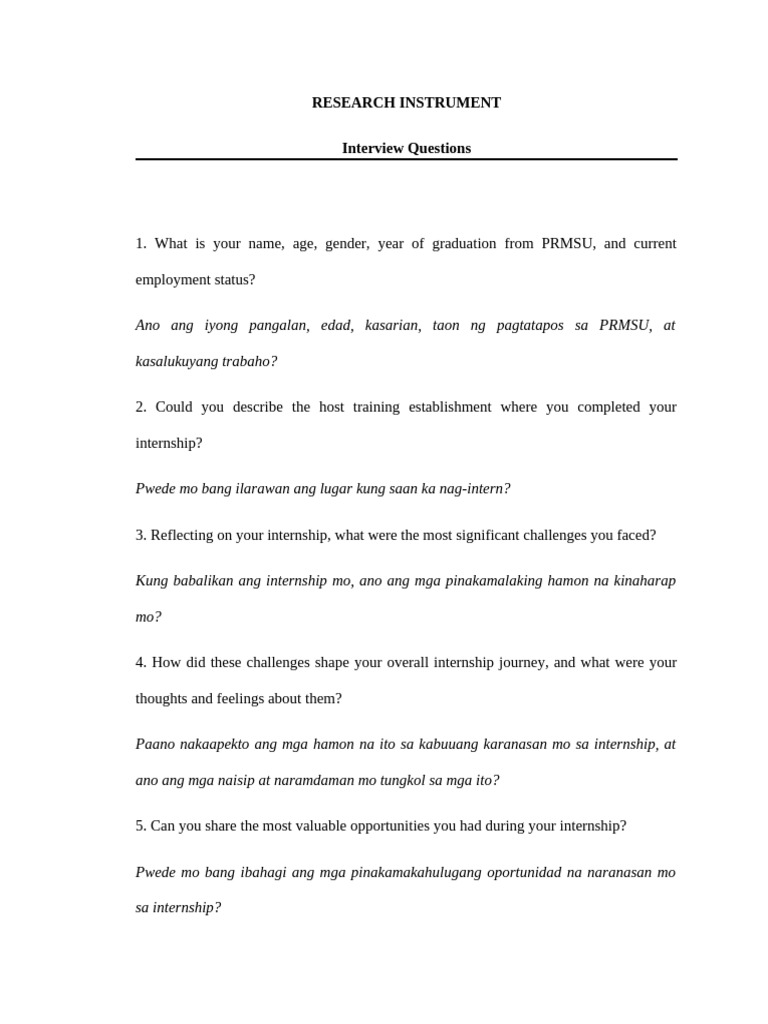 RESEARCH INSTRUMENT

Interview Questions

1. What is your name, age, gender, year of graduation from PRMSU, and current employment status?

Ano ang iyong pangalan, edad, kasarian, taon ng pagtatapos sa PRMSU, at kasalukuyang trabaho?

2. Could you describe the host training establishment where you completed your internship?

Pwede mo bang ilarawan ang lugar kung saan ka nag-intern?

3. Reflecting on your internship, what were the most significant challenges you faced?

Kung babalikan ang internship mo, ano ang mga pinakamalaking hamon na kinaharap mo?

4. How did these challenges shape your overall internship journey, and what were your thoughts and feelings about them?

Paano nakaapekto ang mga hamon na ito sa kabuuang karanasan mo sa internship, at ano ang mga naisip at naramdaman mo tungkol sa mga ito?

5. Can you share the most valuable opportunities you had during your internship?

Pwede mo bang ibahagi ang mga pinakamakahulugang oportunidad na naranasan mo sa internship?